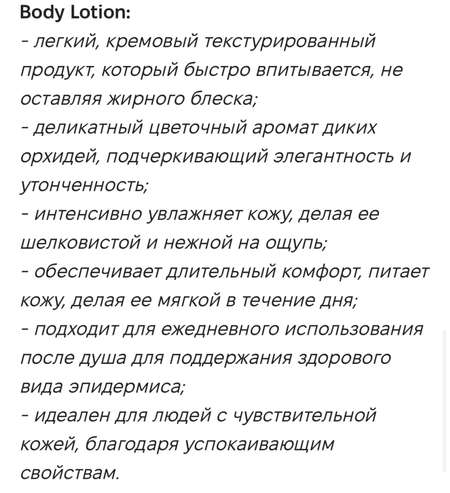 Body Lotion:
- легкий, кремовый текстурированный продукт, который быстро впитывается, не оставляя жирного блеска;
- деликатный цветочный аромат диких орхидей, подчеркивающий элегантность и утонченность;
- интенсивно увлажняет кожу, делая ее шелковистой и нежной на ощупь;
- обеспечивает длительный комфорт, питает кожу, делая ее мягкой в течение дня;
- подходит для ежедневного использования после душа для поддержания здорового вида эпидермиса;
- идеален для людей с чувствительной кожей, благодаря успокаивающим свойствам.